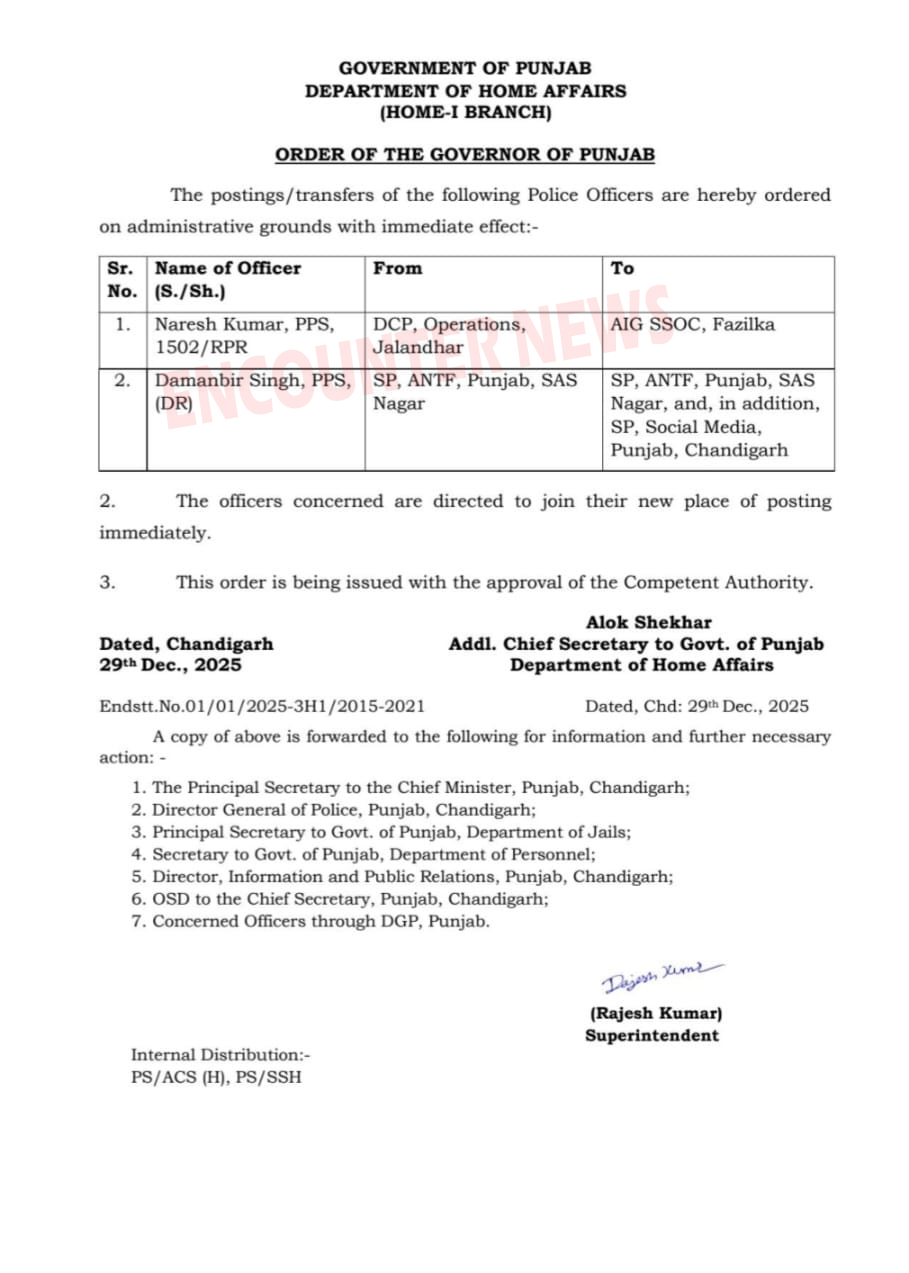 GOVERNMENT OF PUNJAB
DEPARTMENT OF HOME AFFAIRS
(HOME-I BRANCH)

ORDER OF THE GOVERNOR OF PUNJAB

The postings/transfers of the following Police Officers are hereby ordered on administrative grounds with immediate effect:-

| Sr. No. | Name of Officer (S./Sh.) | From | To |
|---|---|---|---|
| 1. | Naresh Kumar, PPS, 1502/RPR | DCP, Operations, Jalandhar | AIG SSOC, Fazilka |
| 2. | Damanbir Singh, PPS, (DR) | SP, ANTF, Punjab, SAS Nagar | SP, ANTF, Punjab, SAS Nagar, and, in addition, SP, Social Media, Punjab, Chandigarh |

ENCOUNTER NEWS

2. The officers concerned are directed to join their new place of posting immediately.

3. This order is being issued with the approval of the Competent Authority.

Alok Shekhar
Addl. Chief Secretary to Govt. of Punjab
Department of Home Affairs

Dated, Chandigarh
29th Dec., 2025

Endstt.No.01/01/2025-3H1/2015-2021 Dated, Chd: 29th Dec., 2025

A copy of above is forwarded to the following for information and further necessary action: -

1. The Principal Secretary to the Chief Minister, Punjab, Chandigarh;
2. Director General of Police, Punjab, Chandigarh;
3. Principal Secretary to Govt. of Punjab, Department of Jails;
4. Secretary to Govt. of Punjab, Department of Personnel;
5. Director, Information and Public Relations, Punjab, Chandigarh;
6. OSD to the Chief Secretary, Punjab, Chandigarh;
7. Concerned Officers through DGP, Punjab.

Rajesh Kumar

(Rajesh Kumar)
Superintendent

Internal Distribution:-
PS/ACS (H), PS/SSH